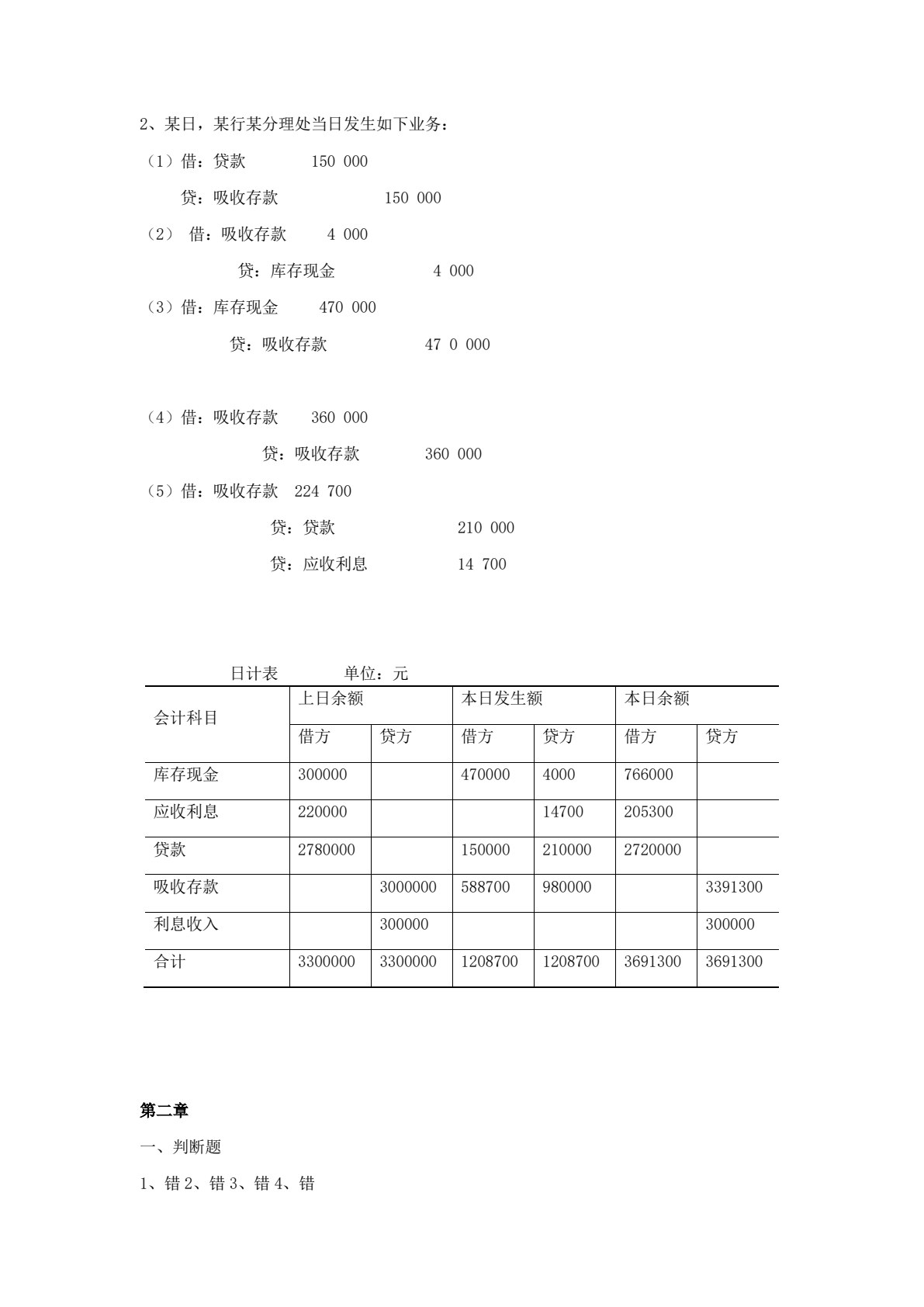 2、某日，某行某分理处当日发生如下业务：

（1）借：贷款 150 000

贷：吸收存款 150 000

（2） 借：吸收存款 4 000

贷：库存现金 4 000

（3）借：库存现金 470 000

贷：吸收存款 47 0 000

（4）借：吸收存款 360 000

贷：吸收存款 360 000

（5）借：吸收存款 224 700

贷：贷款 210 000

贷：应收利息 14 700

日计表 单位：元

| 会计科目 | 上日余额 | | 本日发生额 | | 本日余额 | |
|---|---|---|---|---|---|---|
| | 借方 | 贷方 | 借方 | 贷方 | 借方 | 贷方 |
| 库存现金 | 300000 | | 470000 | 4000 | 766000 | |
| 应收利息 | 220000 | | | 14700 | 205300 | |
| 贷款 | 2780000 | | 150000 | 210000 | 2720000 | |
| 吸收存款 | | 3000000 | 588700 | 980000 | | 3391300 |
| 利息收入 | | 300000 | | | | 300000 |
| 合计 | 3300000 | 3300000 | 1208700 | 1208700 | 3691300 | 3691300 |

第二章

一、判断题

1、错2、错3、错4、错